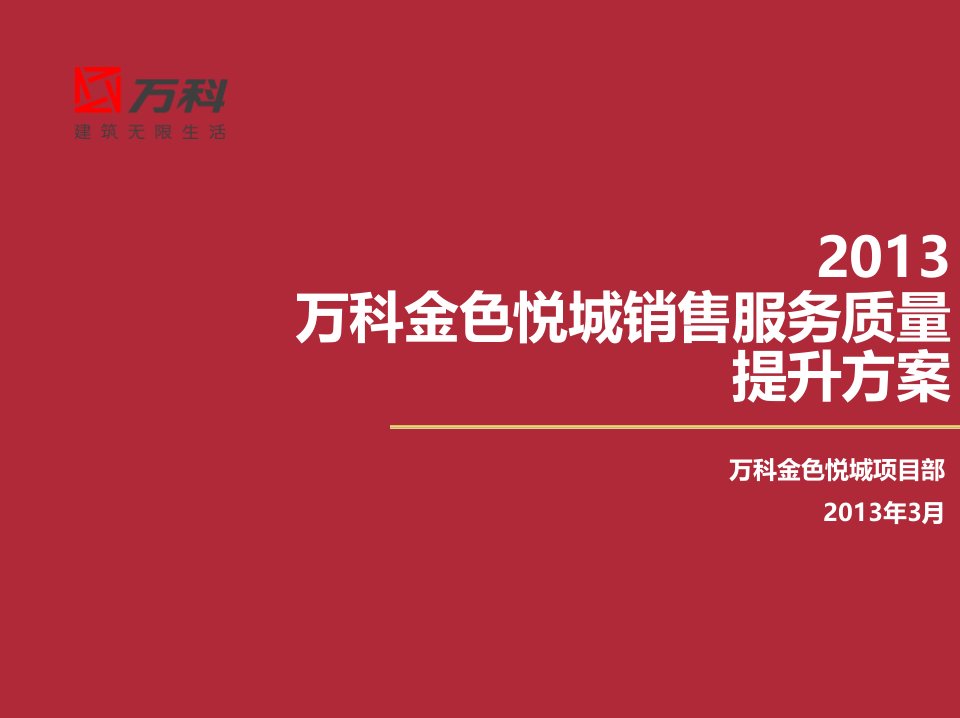 万科
建筑无限生活

2013
万科金色悦城销售服务质量提升方案

万科金色悦城项目部
2013年3月